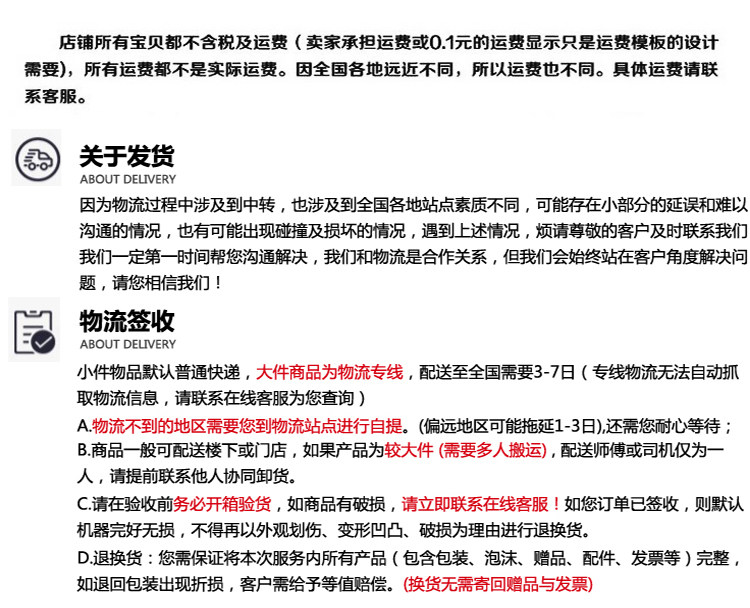 店铺所有宝贝都不含税及运费（卖家承担运费或0.1元的运费显示只是运费模板的设计需要），所有运费都不是实际运费。因全国各地远近不同，所以运费也不同。具体运费请联系客服。

关于发货
ABOUT DELIVERY

因为物流过程中涉及到中转，也涉及到全国各地站点素质不同，可能存在小部分的延误和难以沟通的情况，也有可能出现碰撞及损坏的情况，遇到上述情况，烦请尊敬的客户及时联系我们我们一定第一时间帮您沟通解决，我们和物流是合作关系，但我们会始终站在客户角度解决问题，请您相信我们！

物流签收
ABOUT DELIVERY

小件物品默认普通快递，大件商品为物流专线，配送至全国需要3-7日（专线物流无法自动抓取物流信息，请联系在线客服为您查询）

A.物流不到的地区需要您到物流站点进行自提。(偏远地区可能拖延1-3日),还需您耐心等待；

B.商品一般可配送楼下或门店，如果产品为较大件(需要多人搬运)，配送师傅或司机仅为一人，请提前联系他人协同卸货。

C.请在验收前务必开箱验货，如商品有破损，请立即联系在线客服！如您订单已签收，则默认机器完好无损，不得再以外观划伤、变形凹凸、破损为理由进行退换货。

D.退换货：您需保证将本次服务内所有产品（包含包装、泡沫、赠品、配件、发票等）完整，如退回包装出现折损，客户需给予等值赔偿。(换货无需寄回赠品与发票)